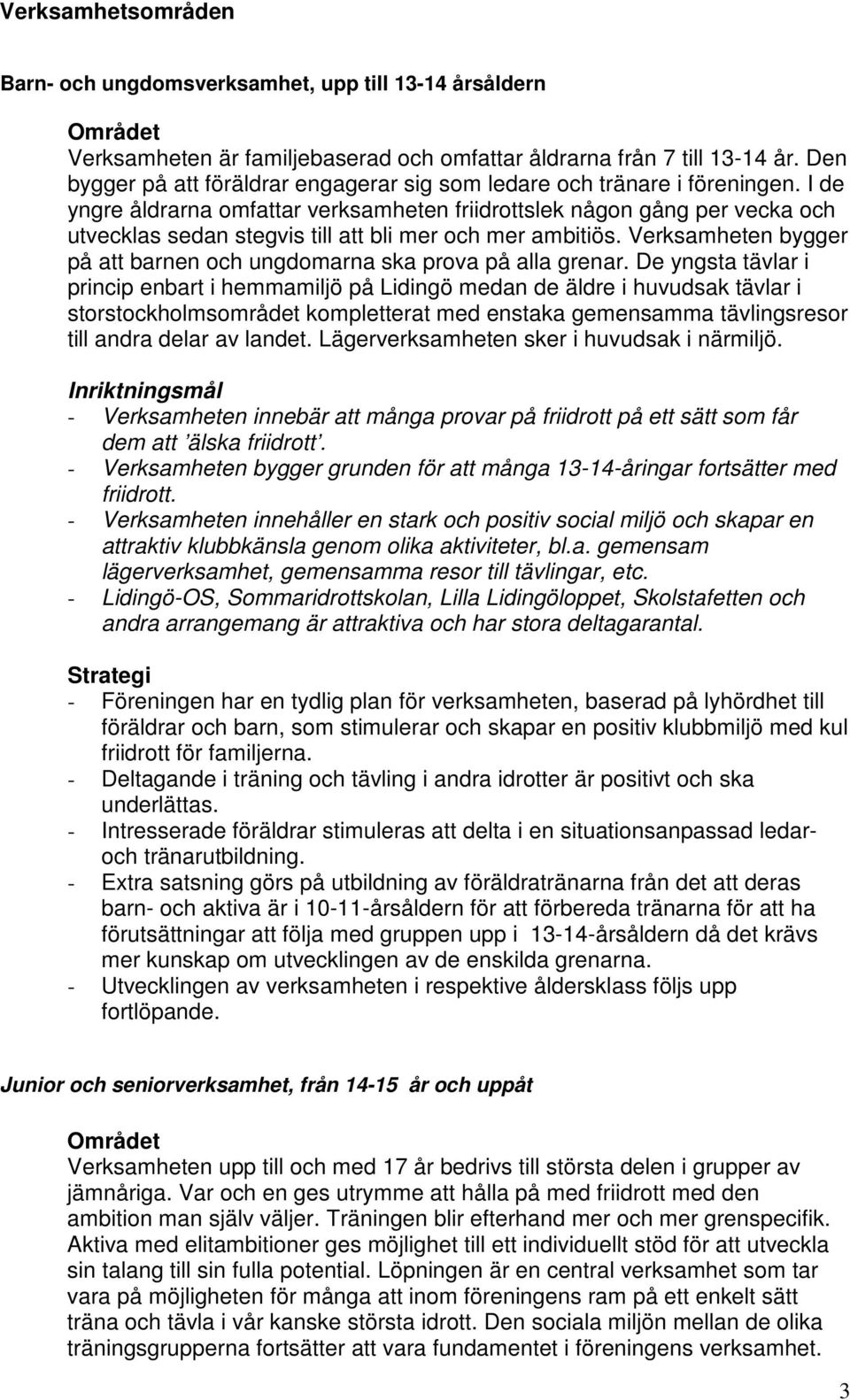 Verksamhetsområden

Barn- och ungdomsverksamhet, upp till 13-14 årsåldern

Området
Verksamheten är familjebaserad och omfattar åldrarna från 7 till 13-14 år. Den bygger på att föräldrar engagerar sig som ledare och tränare i föreningen. I de yngre åldrarna omfattar verksamheten friidrottslek någon gång per vecka och utvecklas sedan stegvis till att bli mer och mer ambitiös. Verksamheten bygger på att barnen och ungdomarna ska prova på alla grenar. De yngsta tävlar i princip enbart i hemmamiljö på Lidingö medan de äldre i huvudsak tävlar i storstockholmsområdet kompletterat med enstaka gemensamma tävlingsresor till andra delar av landet. Lägerverksamheten sker i huvudsak i närmiljö.

Inriktningsmål
- Verksamheten innebär att många provar på friidrott på ett sätt som får dem att 'älska friidrott'.
- Verksamheten bygger grunden för att många 13-14-åringar fortsätter med friidrott.
- Verksamheten innehåller en stark och positiv social miljö och skapar en attraktiv klubbkänsla genom olika aktiviteter, bl.a. gemensam lägerverksamhet, gemensamma resor till tävlingar, etc.
- Lidingö-OS, Sommaridrottskolan, Lilla Lidingöloppet, Skolstafetten och andra arrangemang är attraktiva och har stora deltagarantal.

Strategi
- Föreningen har en tydlig plan för verksamheten, baserad på lyhördhet till föräldrar och barn, som stimulerar och skapar en positiv klubbmiljö med kul friidrott för familjerna.
- Deltagande i träning och tävling i andra idrotter är positivt och ska underlättas.
- Intresserade föräldrar stimuleras att delta i en situationsanpassad ledar- och tränarutbildning.
- Extra satsning görs på utbildning av föräldratränarna från det att deras barn- och aktiva är i 10-11-årsåldern för att förbereda tränarna för att ha förutsättningar att följa med gruppen upp i 13-14-årsåldern då det krävs mer kunskap om utvecklingen av de enskilda grenarna.
- Utvecklingen av verksamheten i respektive åldersklass följs upp fortlöpande.

Junior och seniorverksamhet, från 14-15 år och uppåt

Området
Verksamheten upp till och med 17 år bedrivs till största delen i grupper av jämnåriga. Var och en ges utrymme att hålla på med friidrott med den ambition man själv väljer. Träningen blir efterhand mer och mer grenspecifik. Aktiva med elitambitioner ges möjlighet till ett individuellt stöd för att utveckla sin talang till sin fulla potential. Löpningen är en central verksamhet som tar vara på möjligheten för många att inom föreningens ram på ett enkelt sätt träna och tävla i vår kanske största idrott. Den sociala miljön mellan de olika träningsgrupperna fortsätter att vara fundamentet i föreningens verksamhet.

3